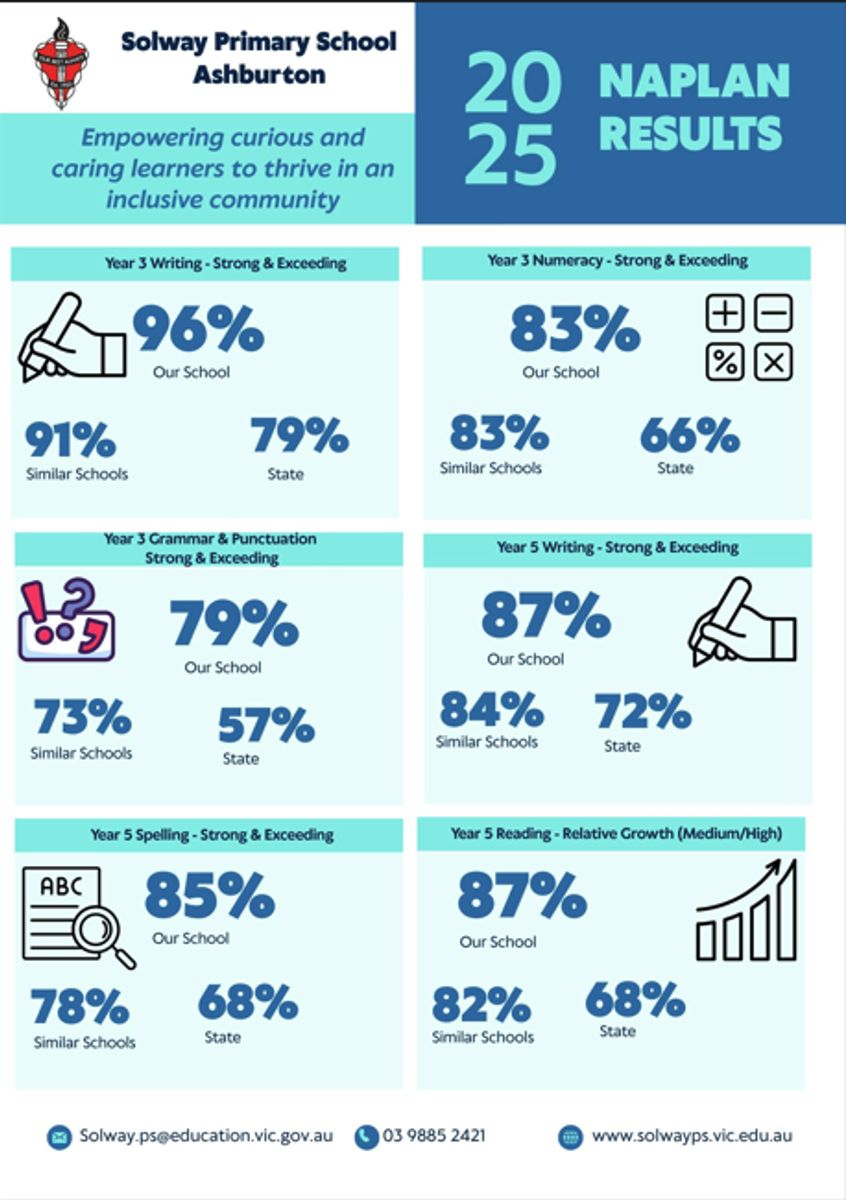 Solway Primary School
Ashburton

Empowering curious and caring learners to thrive in an inclusive community

2025 NAPLAN RESULTS

Year 3 Writing - Strong & Exceeding

96%
Our School

91%
Similar Schools

79%
State

Year 3 Numeracy - Strong & Exceeding

83%
Our School

83%
Similar Schools

66%
State

Year 3 Grammar & Punctuation
Strong & Exceeding

79%
Our School

73%
Similar Schools

57%
State

Year 5 Writing - Strong & Exceeding

87%
Our School

84%
Similar Schools

72%
State

Year 5 Spelling - Strong & Exceeding

ABC

85%
Our School

78%
Similar Schools

68%
State

Year 5 Reading - Relative Growth (Medium/High)

87%
Our School

82%
Similar Schools

68%
State

Solway.ps@education.vic.gov.au
03 9885 2421
www.solwayps.vic.edu.au